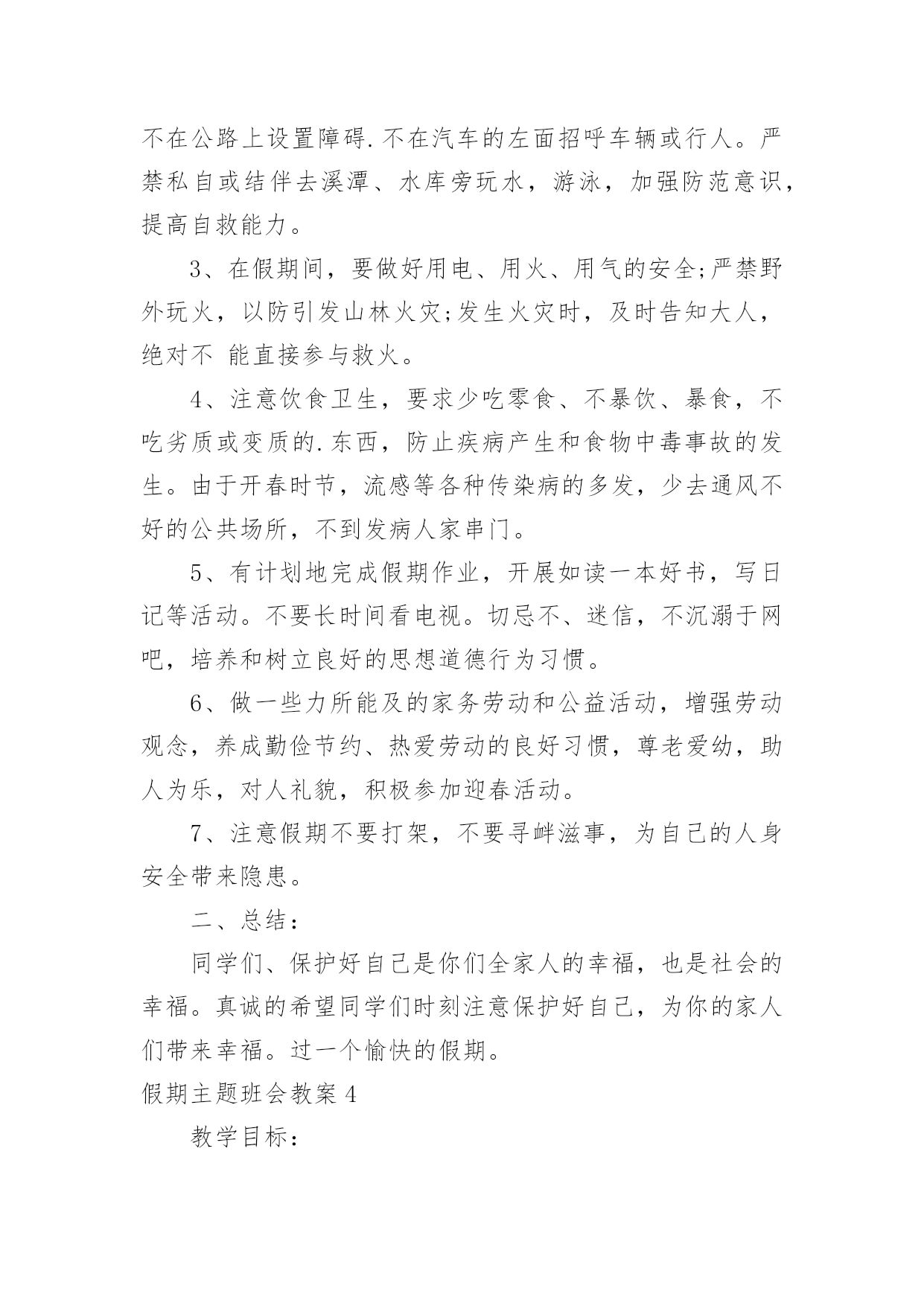 不在公路上设置障碍.不在汽车的左面招呼车辆或行人。严禁私自或结伴去溪潭、水库旁玩水，游泳，加强防范意识，提高自救能力。

3、在假期间，要做好用电、用火、用气的安全;严禁野外玩火，以防引发山林火灾;发生火灾时，及时告知大人，绝对不 能直接参与救火。

4、注意饮食卫生，要求少吃零食、不暴饮、暴食，不吃劣质或变质的.东西，防止疾病产生和食物中毒事故的发生。由于开春时节，流感等各种传染病的多发，少去通风不好的公共场所，不到发病人家串门。

5、有计划地完成假期作业，开展如读一本好书，写日记等活动。不要长时间看电视。切忌不、迷信，不沉溺于网吧，培养和树立良好的思想道德行为习惯。

6、做一些力所能及的家务劳动和公益活动，增强劳动观念，养成勤俭节约、热爱劳动的良好习惯，尊老爱幼，助人为乐，对人礼貌，积极参加迎春活动。

7、注意假期不要打架，不要寻衅滋事，为自己的人身安全带来隐患。

二、总结：

同学们、保护好自己是你们全家人的幸福，也是社会的幸福。真诚的希望同学们时刻注意保护好自己，为你的家人们带来幸福。过一个愉快的假期。

假期主题班会教案 4

教学目标：